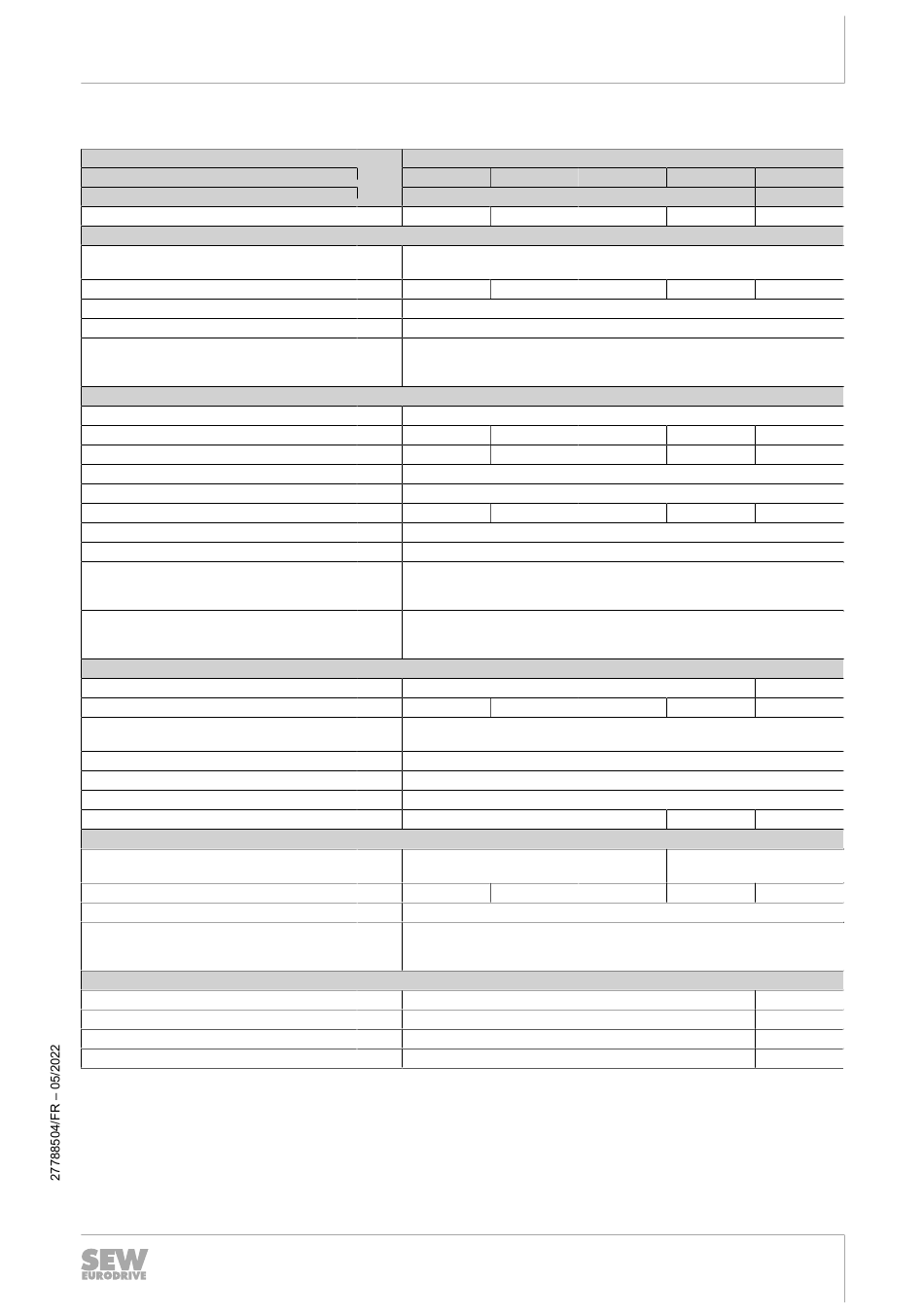 27788504/FR – 05/2022

SEW EURODRIVE